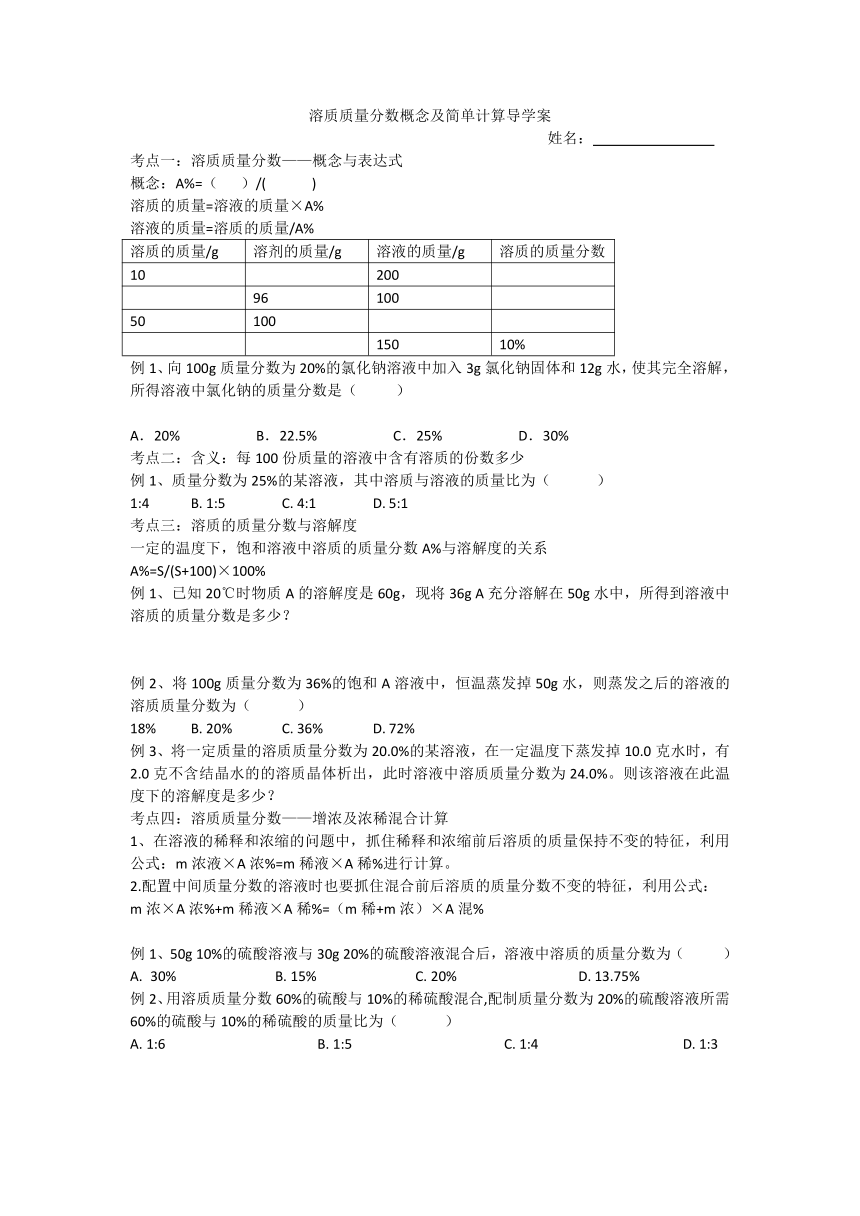 溶质质量分数概念及简单计算导学案

姓名：________________

考点一：溶质质量分数——概念与表达式

概念：A%=（　　）/(　　　)

溶质的质量=溶液的质量×A%

溶液的质量=溶质的质量/A%

| 溶质的质量/g | 溶剂的质量/g | 溶液的质量/g | 溶质的质量分数 |
|---|---|---|---|
| 10 | | 200 | |
| | 96 | 100 | |
| 50 | 100 | | |
| | | 150 | 10% |

例 1、向 100g 质量分数为 20%的氯化钠溶液中加入 3g 氯化钠固体和 12g 水，使其完全溶解，所得溶液中氯化钠的质量分数是（　　）

A．20%　　B．22.5%　　C．25%　　D．30%

考点二：含义：每 100 份质量的溶液中含有溶质的份数多少

例 1、质量分数为 25%的某溶液，其中溶质与溶液的质量比为（　　）

1:4　　B. 1:5　　C. 4:1　　D. 5:1

考点三：溶质的质量分数与溶解度

一定的温度下，饱和溶液中溶质的质量分数 A%与溶解度的关系

A%=S/(S+100)×100%

例 1、已知 20℃时物质 A 的溶解度是 60g，现将 36g A 充分溶解在 50g 水中，所得到溶液中溶质的质量分数是多少？

例 2、将 100g 质量分数为 36%的饱和 A 溶液中，恒温蒸发掉 50g 水，则蒸发之后的溶液的溶质质量分数为（　　）

18%　　B. 20%　　C. 36%　　D. 72%

例 3、将一定质量的溶质质量分数为 20.0%的某溶液，在一定温度下蒸发掉 10.0 克水时，有 2.0 克不含结晶水的的溶质晶体析出，此时溶液中溶质质量分数为 24.0%。则该溶液在此温度下的溶解度是多少？

考点四：溶质质量分数——增浓及浓稀混合计算

1、在溶液的稀释和浓缩的问题中，抓住稀释和浓缩前后溶质的质量保持不变的特征，利用公式：m 浓液×A 浓%=m 稀液×A 稀%进行计算。

2.配置中间质量分数的溶液时也要抓住混合前后溶质的质量分数不变的特征，利用公式：m 浓×A 浓%+m 稀液×A 稀%=（m 稀+m 浓）×A 混%

例 1、50g 10%的硫酸溶液与 30g 20%的硫酸溶液混合后，溶液中溶质的质量分数为（　　）

A. 30%　　B. 15%　　C. 20%　　D. 13.75%

例 2、用溶质质量分数 60%的硫酸与 10%的稀硫酸混合,配制质量分数为 20%的硫酸溶液所需 60%的硫酸与 10%的稀硫酸的质量比为（　　）

A. 1:6　　B. 1:5　　C. 1:4　　D. 1:3